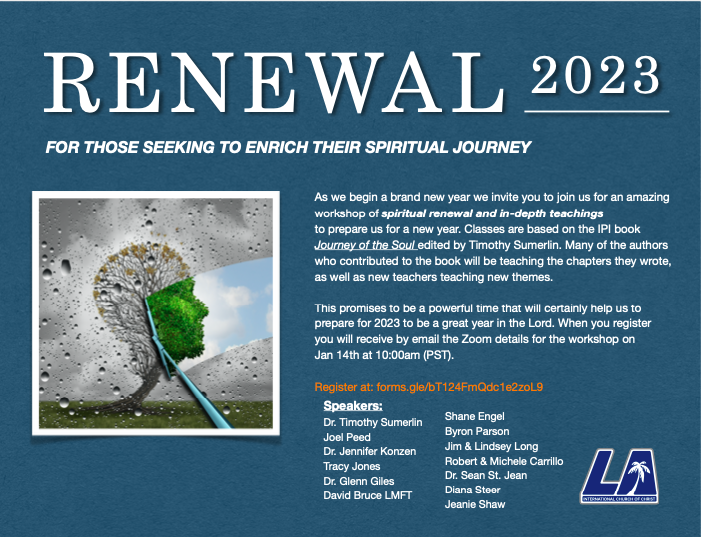 RENEWAL 2023

FOR THOSE SEEKING TO ENRICH THEIR SPIRITUAL JOURNEY

As we begin a brand new year we invite you to join us for an amazing workshop of spiritual renewal and in-depth teachings to prepare us for a new year. Classes are based on the IPI book Journey of the Soul edited by Timothy Sumerlin. Many of the authors who contributed to the book will be teaching the chapters they wrote, as well as new teachers teaching new themes.

This promises to be a powerful time that will certainly help us to prepare for 2023 to be a great year in the Lord. When you register you will receive by email the Zoom details for the workshop on Jan 14th at 10:00am (PST).

Register at: forms.gle/bT124FmQdc1e2zoL9

Speakers:
Dr. Timothy Sumerlin
Joel Peed
Dr. Jennifer Konzen
Tracy Jones
Dr. Glenn Giles
David Bruce LMFT

Shane Engel
Byron Parson
Jim & Lindsey Long
Robert & Michele Carrillo
Dr. Sean St. Jean
Diana Steer
Jeanie Shaw

LA
INTERNATIONAL CHURCH OF CHRIST